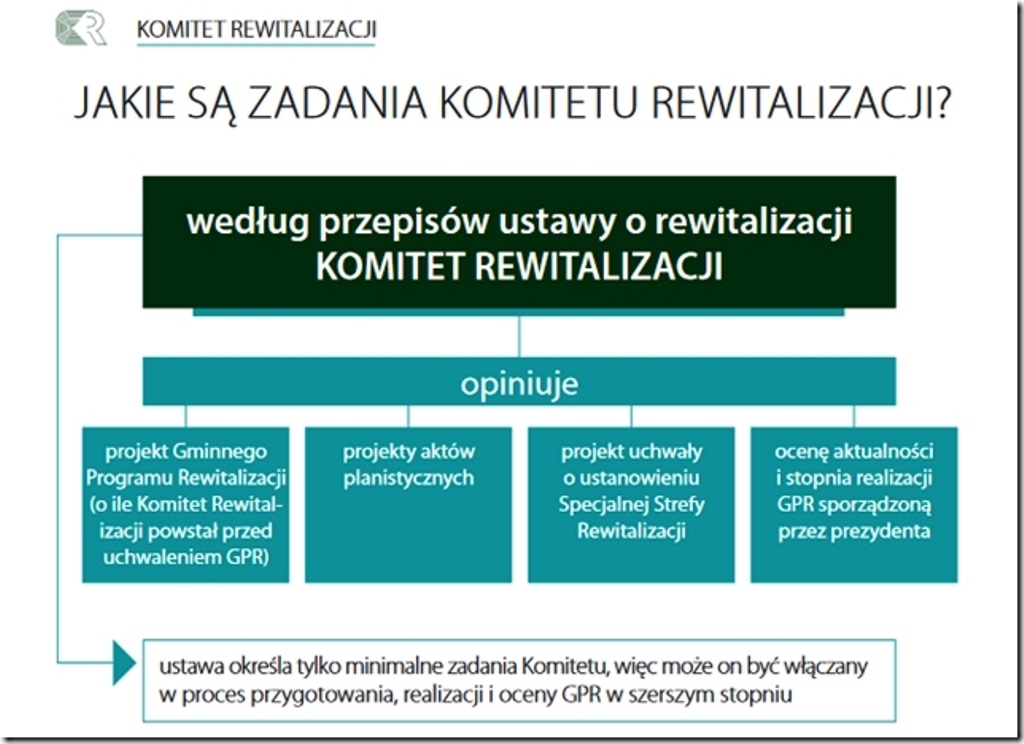 KOMITET REWITALIZACJI

JAKIE SĄ ZADANIA KOMITETU REWITALIZACJI?

według przepisów ustawy o rewitalizacji
KOMITET REWITALIZACJI

opiniuje

projekt Gminnego Programu Rewitalizacji (o ile Komitet Rewitalizacji powstał przed uchwaleniem GPR)

projekty aktów planistycznych

projekt uchwały o ustanowieniu Specjalnej Strefy Rewitalizacji

ocenę aktualności i stopnia realizacji GPR sporządzoną przez prezydenta

ustawa określa tylko minimalne zadania Komitetu, więc może on być włączany w proces przygotowania, realizacji i oceny GPR w szerszym stopniu